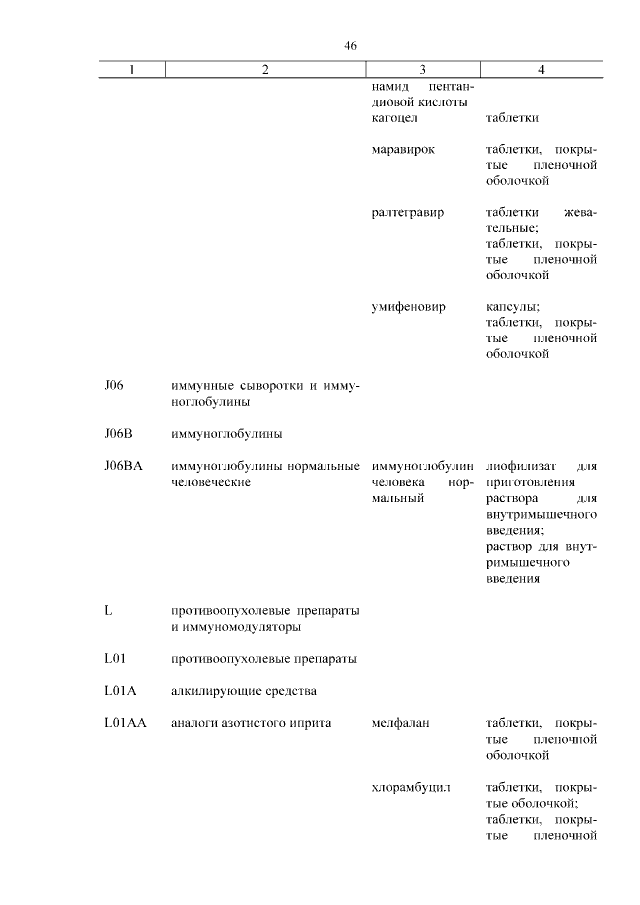 46

| 1 | 2 | 3 | 4 |
|---|---|---|---|
| | | намид пентандиовой кислоты | |
| | | кагоцел | таблетки |
| | | маравирок | таблетки, покрытые пленочной оболочкой |
| | | ралтегравир | таблетки жевательные; таблетки, покрытые пленочной оболочкой |
| | | умифеновир | капсулы; таблетки, покрытые пленочной оболочкой |
| J06 | иммунные сыворотки и иммуноглобулины | | |
| J06B | иммуноглобулины | | |
| J06BA | иммуноглобулины нормальные человеческие | иммуноглобулин человека нормальный | лиофилизат для приготовления раствора для внутримышечного введения; раствор для внутримышечного введения |
| L | противоопухолевые препараты и иммуномодуляторы | | |
| L01 | противоопухолевые препараты | | |
| L01A | алкилирующие средства | | |
| L01AA | аналоги азотистого иприта | мелфалан | таблетки, покрытые пленочной оболочкой |
| | | хлорамбуцил | таблетки, покрытые оболочкой; таблетки, покрытые пленочной |